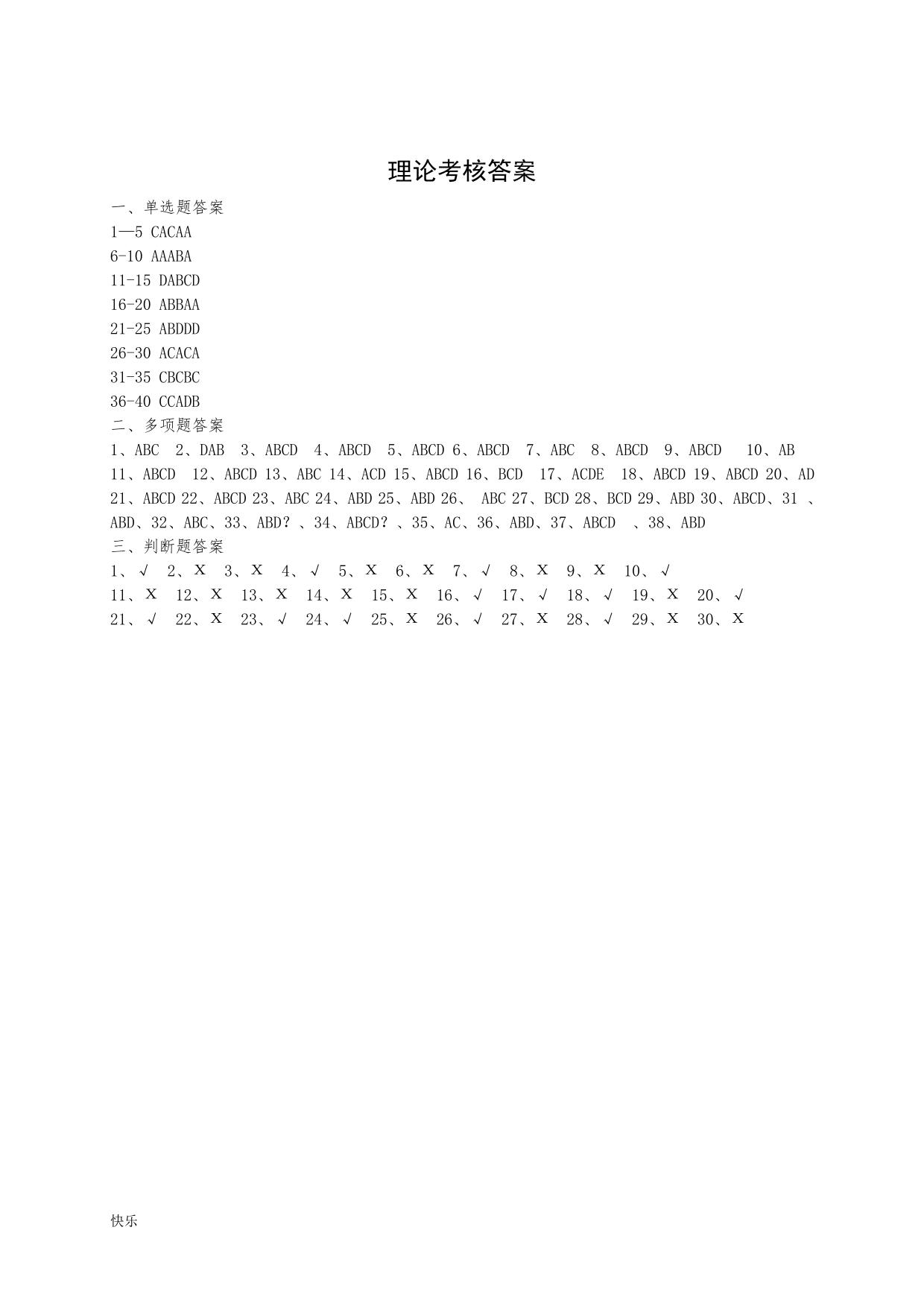 理论考核答案

一、单选题答案

1—5 CACAA

6-10 AAABA

11-15 DABCD

16-20 ABBAA

21-25 ABDDD

26-30 ACACA

31-35 CBCBC

36-40 CCADB

二、多项题答案

1、ABC 2、DAB 3、ABCD 4、ABCD 5、ABCD 6、ABCD 7、ABC 8、ABCD 9、ABCD 10、AB
11、ABCD 12、ABCD 13、ABC 14、ACD 15、ABCD 16、BCD 17、ACDE 18、ABCD 19、ABCD 20、AD
21、ABCD 22、ABCD 23、ABC 24、ABD 25、ABD 26、 ABC 27、BCD 28、BCD 29、ABD 30、ABCD、31 、ABD、32、ABC、33、ABD? 、34、ABCD? 、35、AC、36、ABD、37、ABCD 、38、ABD

三、判断题答案

1、√ 2、X 3、X 4、√ 5、X 6、X 7、√ 8、X 9、X 10、√
11、X 12、X 13、X 14、X 15、X 16、√ 17、√ 18、√ 19、X 20、√
21、√ 22、X 23、√ 24、√ 25、X 26、√ 27、X 28、√ 29、X 30、X

快乐